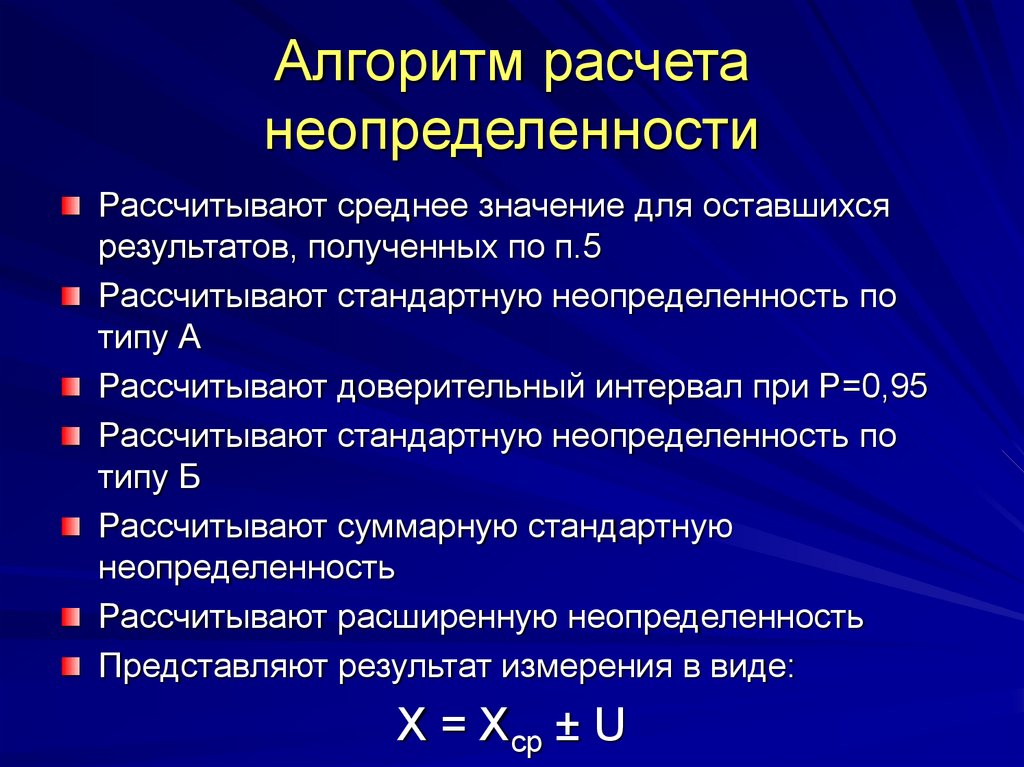 Алгоритм расчета неопределенности

Рассчитывают среднее значение для оставшихся результатов, полученных по п.5

Рассчитывают стандартную неопределенность по типу А

Рассчитывают доверительный интервал при Р=0,95

Рассчитывают стандартную неопределенность по типу Б

Рассчитывают суммарную стандартную неопределенность

Рассчитывают расширенную неопределенность

Представляют результат измерения в виде:

$X = X_{ср} \pm U$